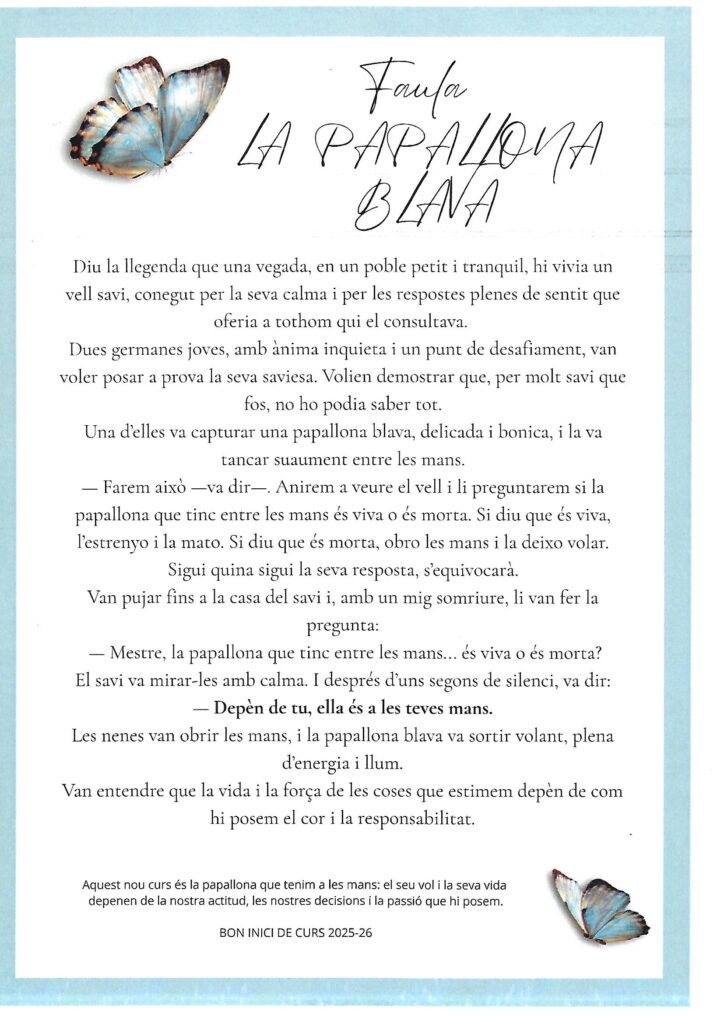 Faula
LA PAPALLONA BLAVA

Diu la llegenda que una vegada, en un poble petit i tranquil, hi vivia un vell savi, conegut per la seva calma i per les respostes plenes de sentit que oferia a tothom qui el consultava.

Dues germanes joves, amb ànima inquieta i un punt de desafiament, van voler posar a prova la seva saviesa. Volien demostrar que, per molt savi que fos, no ho podia saber tot.

Una d'elles va capturar una papallona blava, delicada i bonica, i la va tancar suaument entre les mans.

— Farem això —va dir—. Anirem a veure el vell i li preguntarem si la papallona que tinc entre les mans és viva o és morta. Si diu que és viva, l'estrenyo i la mato. Si diu que és morta, obro les mans i la deixo volar. Sigui quina sigui la seva resposta, s'equivocarà.

Van pujar fins a la casa del savi i, amb un mig somriure, li van fer la pregunta:

— Mestre, la papallona que tinc entre les mans... és viva o és morta?

El savi va mirar-les amb calma. I després d'uns segons de silenci, va dir:

— Depèn de tu, ella és a les teves mans.

Les nenes van obrir les mans, i la papallona blava va sortir volant, plena d'energia i llum.

Van entendre que la vida i la força de les coses que estimem depèn de com hi posem el cor i la responsabilitat.

Aquest nou curs és la papallona que tenim a les mans: el seu vol i la seva vida depenen de la nostra actitud, les nostres decisions i la passió que hi posem.

BON INICI DE CURS 2025-26